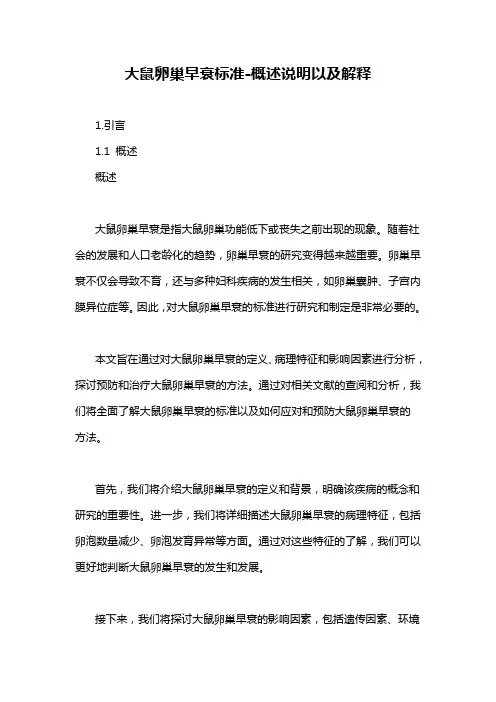 大鼠卵巢早衰标准-概述说明以及解释

1.引言

1.1 概述

概述

大鼠卵巢早衰是指大鼠卵巢功能低下或丧失之前出现的现象。随着社会的发展和人口老龄化的趋势，卵巢早衰的研究变得越来越重要。卵巢早衰不仅会导致不育，还与多种妇科疾病的发生相关，如卵巢囊肿、子宫内膜异位症等。因此，对大鼠卵巢早衰的标准进行研究和制定是非常必要的。

本文旨在通过对大鼠卵巢早衰的定义、病理特征和影响因素进行分析，探讨预防和治疗大鼠卵巢早衰的方法。通过对相关文献的查阅和分析，我们将全面了解大鼠卵巢早衰的标准以及如何应对和预防大鼠卵巢早衰的方法。

首先，我们将介绍大鼠卵巢早衰的定义和背景，明确该疾病的概念和研究的重要性。进一步，我们将详细描述大鼠卵巢早衰的病理特征，包括卵泡数量减少、卵泡发育异常等方面。通过对这些特征的了解，我们可以更好地判断大鼠卵巢早衰的发生和发展。

接下来，我们将探讨大鼠卵巢早衰的影响因素，包括遗传因素、环境